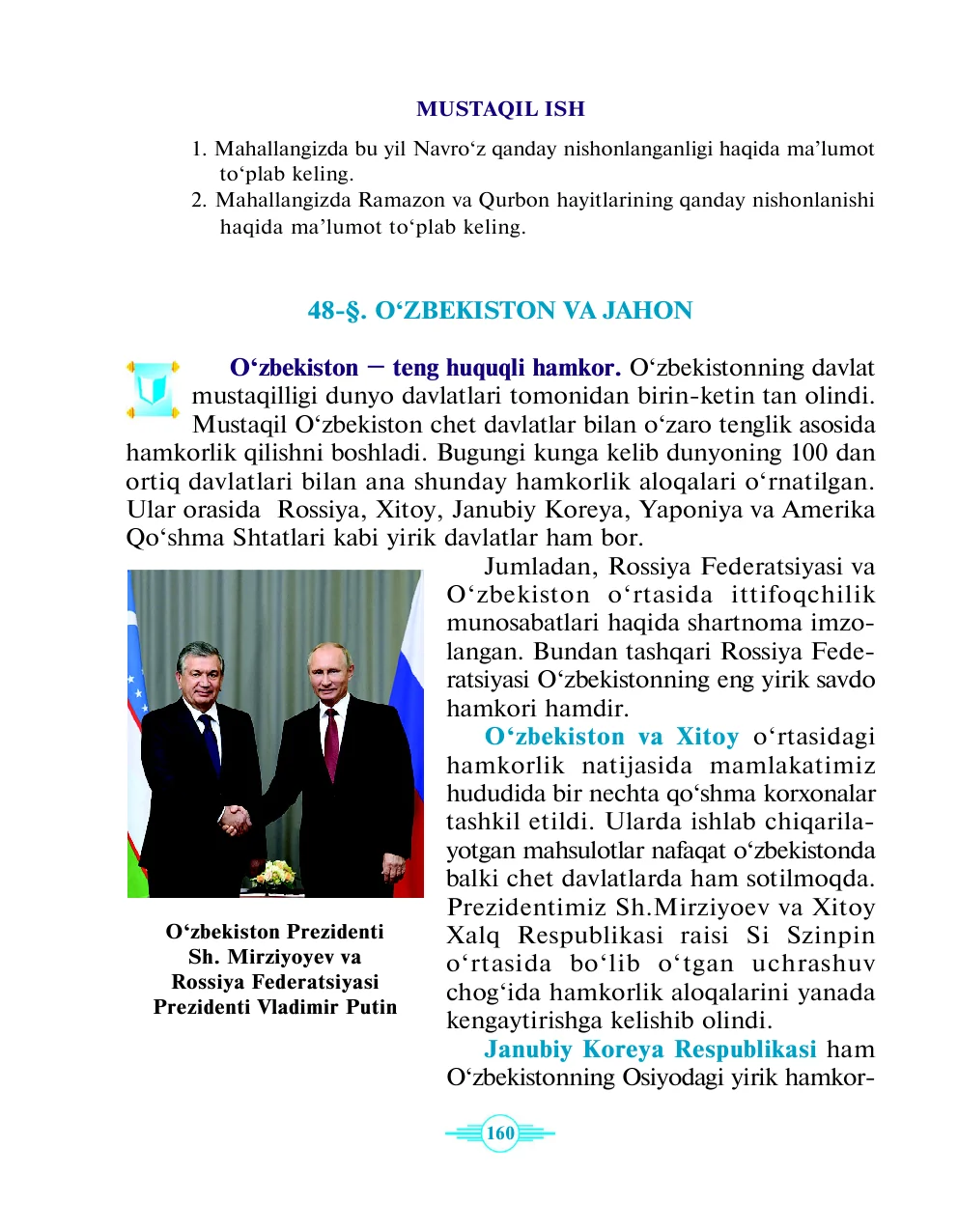 MUSTAQIL ISH

1. Mahallangizda bu yil Navro‘z qanday nishonlanganligi haqida ma’lumot to‘plab keling.
2. Mahallangizda Ramazon va Qurbon hayitlarining qanday nishonlanishi haqida ma’lumot to‘plab keling.

48-§. O‘ZBEKISTON VA JAHON

O‘zbekiston – teng huquqli hamkor. O‘zbekistonning davlat mustaqilligi dunyo davlatlari tomonidan birin-ketin tan olindi. Mustaqil O‘zbekiston chet davlatlar bilan o‘zaro tenglik asosida hamkorlik qilishni boshladi. Bugungi kunga kelib dunyoning 100 dan ortiq davlatlari bilan ana shunday hamkorlik aloqalari o‘rnatilgan. Ular orasida Rossiya, Xitoy, Janubiy Koreya, Yaponiya va Amerika Qo‘shma Shtatlari kabi yirik davlatlar ham bor.

Jumladan, Rossiya Federatsiyasi va O‘zbekiston o‘rtasida ittifoqchilik munosabatlari haqida shartnoma imzolangan. Bundan tashqari Rossiya Federatsiyasi O‘zbekistonning eng yirik savdo hamkori hamdir.

O‘zbekiston va Xitoy o‘rtasidagi hamkorlik natijasida mamlakatimiz hududida bir nechta qo‘shma korxonalar tashkil etildi. Ularda ishlab chiqarilayotgan mahsulotlar nafaqat o‘zbekistonda balki chet davlatlarda ham sotilmoqda. Prezidentimiz Sh.Mirziyoev va Xitoy Xalq Respublikasi raisi Si Szinpin o‘rtasida bo‘lib o‘tgan uchrashuv chog‘ida hamkorlik aloqalarini yanada kengaytirishga kelishib olindi.

Janubiy Koreya Respublikasi ham O‘zbekistonning Osiyodagi yirik hamkor-

O‘zbekiston Prezidenti Sh. Mirziyoyev va Rossiya Federatsiyasi Prezidenti Vladimir Putin

160